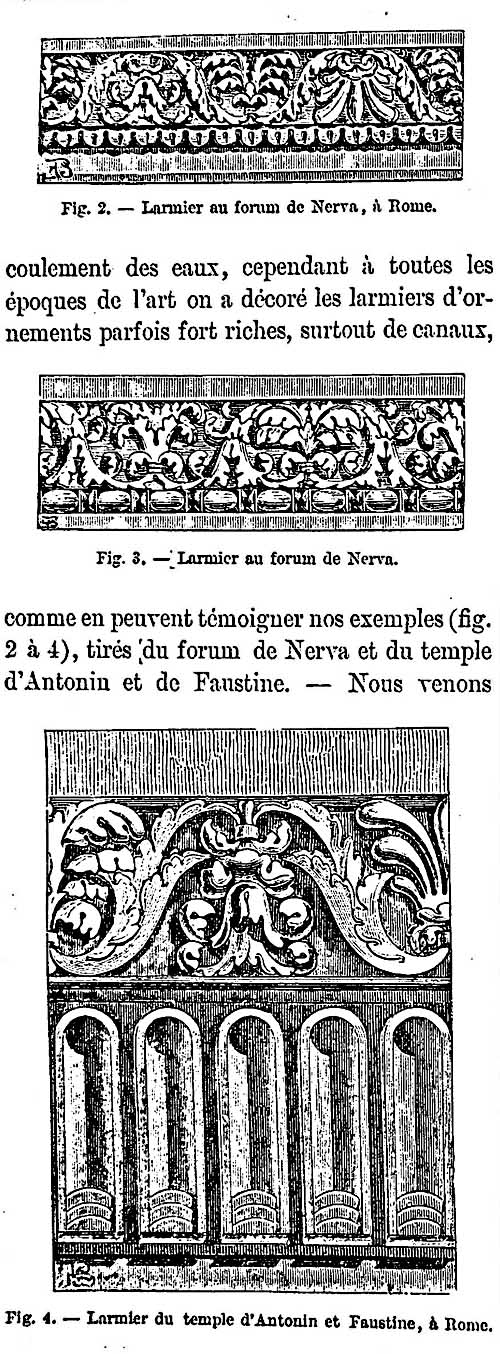 Fig. 2. — Larmier au forum de Nerva, à Rome.

coulement des eaux, cependant à toutes les époques de l'art on a décoré les larmiers d'ornements parfois fort riches, surtout de canaux,

Fig. 3. — Larmier au forum de Nerva.

comme en peuvent témoigner nos exemples (fig. 2 à 4), tirés du forum de Nerva et du temple d'Antonin et de Faustine. — Nous venons

Fig. 4. — Larmier du temple d'Antonin et Faustine, à Rome.